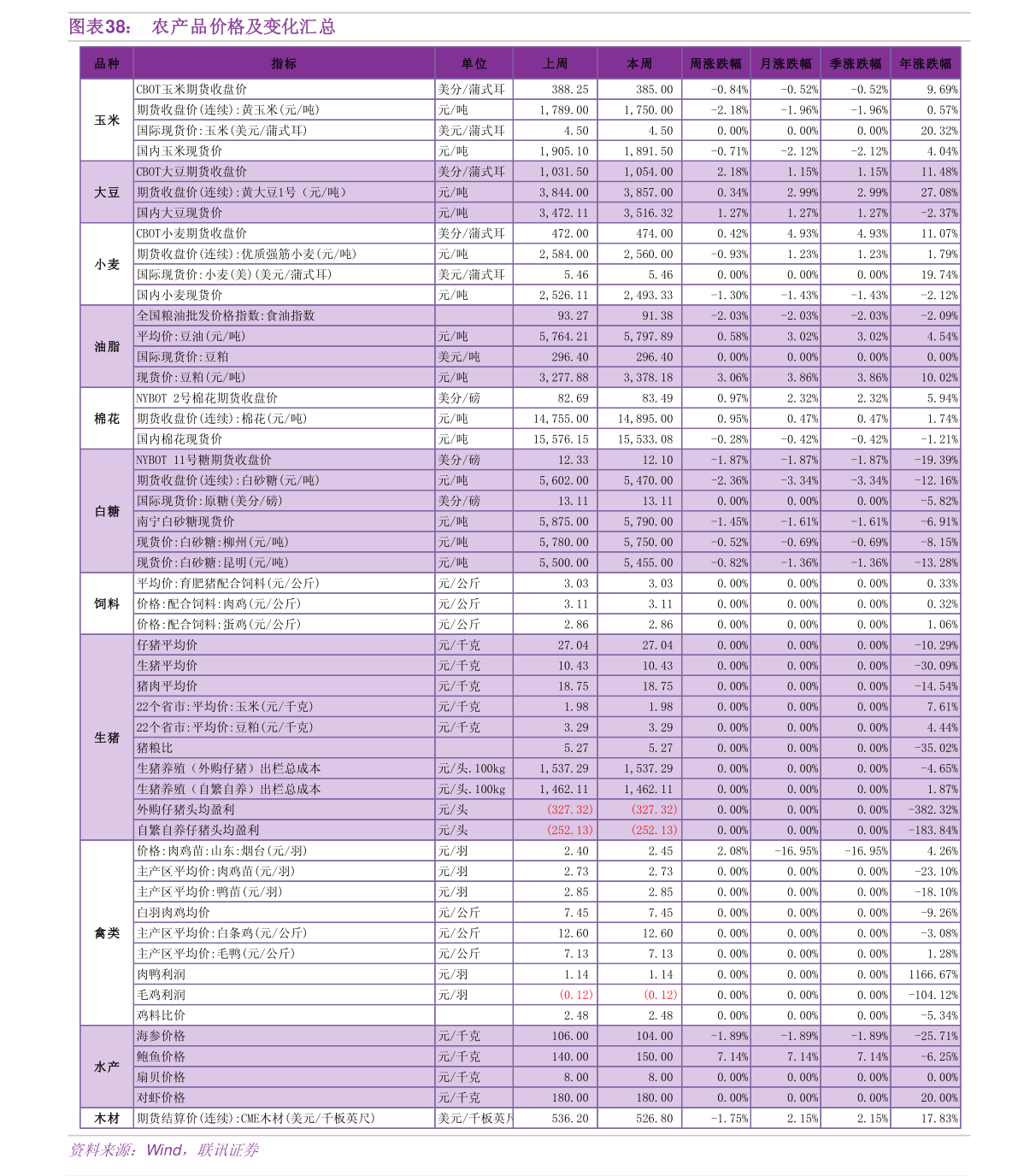 图表38： 农产品价格及变化汇总

| 品种 | 指标 | 单位 | 上周 | 本周 | 周涨跌幅 | 月涨跌幅 | 季涨跌幅 | 年涨跌幅 |
|---|---|---|---|---|---|---|---|---|
| 玉米 | CBOT玉米期货收盘价 | 美分/蒲式耳 | 388.25 | 385.00 | -0.84% | -0.52% | -0.52% | 9.69% |
| | 期货收盘价(连续):黄玉米(元/吨) | 元/吨 | 1,789.00 | 1,750.00 | -2.18% | -1.96% | -1.96% | 0.57% |
| | 国际现货价:玉米(美元/蒲式耳) | 美元/蒲式耳 | 4.50 | 4.50 | 0.00% | 0.00% | 0.00% | 20.32% |
| | 国内玉米现货价 | 元/吨 | 1,905.10 | 1,891.50 | -0.71% | -2.12% | -2.12% | 4.04% |
| 大豆 | CBOT大豆期货收盘价 | 美分/蒲式耳 | 1,031.50 | 1,054.00 | 2.18% | 1.15% | 1.15% | 11.48% |
| | 期货收盘价(连续):黄大豆1号（元/吨） | 元/吨 | 3,844.00 | 3,857.00 | 0.34% | 2.99% | 2.99% | 27.08% |
| | 国内大豆现货价 | 元/吨 | 3,472.11 | 3,516.32 | 1.27% | 1.27% | 1.27% | -2.37% |
| 小麦 | CBOT小麦期货收盘价 | 美分/蒲式耳 | 472.00 | 474.00 | 0.42% | 4.93% | 4.93% | 11.07% |
| | 期货收盘价(连续):优质强筋小麦(元/吨) | 元/吨 | 2,584.00 | 2,560.00 | -0.93% | 1.23% | 1.23% | 1.79% |
| | 国际现货价:小麦(美)(美元/蒲式耳) | 美元/蒲式耳 | 5.46 | 5.46 | 0.00% | 0.00% | 0.00% | 19.74% |
| | 国内小麦现货价 | 元/吨 | 2,526.11 | 2,493.33 | -1.30% | -1.43% | -1.43% | -2.12% |
| 油脂 | 全国粮油批发价格指数:食油指数 | | 93.27 | 91.38 | -2.03% | -2.03% | -2.03% | -2.09% |
| | 平均价:豆油(元/吨) | 元/吨 | 5,764.21 | 5,797.89 | 0.58% | 3.02% | 3.02% | 4.54% |
| | 国际现货价:豆粕 | 美元/吨 | 296.40 | 296.40 | 0.00% | 0.00% | 0.00% | 0.00% |
| | 现货价:豆粕(元/吨) | 元/吨 | 3,277.88 | 3,378.18 | 3.06% | 3.86% | 3.86% | 10.02% |
| 棉花 | NYBOT 2号棉花期货收盘价 | 美分/磅 | 82.69 | 83.49 | 0.97% | 2.32% | 2.32% | 5.94% |
| | 期货收盘价(连续):棉花(元/吨) | 元/吨 | 14,755.00 | 14,895.00 | 0.95% | 0.47% | 0.47% | 1.74% |
| | 国内棉花现货价 | 元/吨 | 15,576.15 | 15,533.08 | -0.28% | -0.42% | -0.42% | -1.21% |
| 白糖 | NYBOT 11号糖期货收盘价 | 美分/磅 | 12.33 | 12.10 | -1.87% | -1.87% | -1.87% | -19.39% |
| | 期货收盘价(连续):白砂糖(元/吨) | 元/吨 | 5,602.00 | 5,470.00 | -2.36% | -3.34% | -3.34% | -12.16% |
| | 国际现货价:原糖(美分/磅) | 美分/磅 | 13.11 | 13.11 | 0.00% | 0.00% | 0.00% | -5.82% |
| | 南宁白砂糖现货价 | 元/吨 | 5,875.00 | 5,790.00 | -1.45% | -1.61% | -1.61% | -6.91% |
| | 现货价:白砂糖:柳州(元/吨) | 元/吨 | 5,780.00 | 5,750.00 | -0.52% | -0.69% | -0.69% | -8.15% |
| | 现货价:白砂糖:昆明(元/吨) | 元/吨 | 5,500.00 | 5,455.00 | -0.82% | -1.36% | -1.36% | -13.28% |
| 饲料 | 平均价:育肥猪配合饲料(元/公斤) | 元/公斤 | 3.03 | 3.03 | 0.00% | 0.00% | 0.00% | 0.33% |
| | 价格:配合饲料:肉鸡(元/公斤) | 元/公斤 | 3.11 | 3.11 | 0.00% | 0.00% | 0.00% | 0.32% |
| | 价格:配合饲料:蛋鸡(元/公斤) | 元/公斤 | 2.86 | 2.86 | 0.00% | 0.00% | 0.00% | 1.06% |
| 生猪 | 仔猪平均价 | 元/千克 | 27.04 | 27.04 | 0.00% | 0.00% | 0.00% | -10.29% |
| | 生猪平均价 | 元/千克 | 10.43 | 10.43 | 0.00% | 0.00% | 0.00% | -30.09% |
| | 猪肉平均价 | 元/千克 | 18.75 | 18.75 | 0.00% | 0.00% | 0.00% | -14.54% |
| | 22个省市:平均价:玉米(元/千克) | 元/千克 | 1.98 | 1.98 | 0.00% | 0.00% | 0.00% | 7.61% |
| | 22个省市:平均价:豆粕(元/千克) | 元/千克 | 3.29 | 3.29 | 0.00% | 0.00% | 0.00% | 4.44% |
| | 猪粮比 | | 5.27 | 5.27 | 0.00% | 0.00% | 0.00% | -35.02% |
| | 生猪养殖（外购仔猪）出栏总成本 | 元/头.100kg | 1,537.29 | 1,537.29 | 0.00% | 0.00% | 0.00% | -4.65% |
| | 生猪养殖（自繁自养）出栏总成本 | 元/头.100kg | 1,462.11 | 1,462.11 | 0.00% | 0.00% | 0.00% | 1.87% |
| | 外购仔猪头均盈利 | 元/头 | (327.32) | (327.32) | 0.00% | 0.00% | 0.00% | -382.32% |
| | 自繁自养仔猪头均盈利 | 元/头 | (252.13) | (252.13) | 0.00% | 0.00% | 0.00% | -183.84% |
| 禽类 | 价格:肉鸡苗:山东:烟台(元/羽) | 元/羽 | 2.40 | 2.45 | 2.08% | -16.95% | -16.95% | 4.26% |
| | 主产区平均价:肉鸡苗(元/羽) | 元/羽 | 2.73 | 2.73 | 0.00% | 0.00% | 0.00% | -23.10% |
| | 主产区平均价:鸭苗(元/羽) | 元/羽 | 2.85 | 2.85 | 0.00% | 0.00% | 0.00% | -18.10% |
| | 白羽肉鸡均价 | 元/公斤 | 7.45 | 7.45 | 0.00% | 0.00% | 0.00% | -9.26% |
| | 主产区平均价:白条鸡(元/公斤) | 元/公斤 | 12.60 | 12.60 | 0.00% | 0.00% | 0.00% | -3.08% |
| | 主产区平均价:毛鸭(元/公斤) | 元/公斤 | 7.13 | 7.13 | 0.00% | 0.00% | 0.00% | 1.28% |
| | 肉鸭利润 | 元/羽 | 1.14 | 1.14 | 0.00% | 0.00% | 0.00% | 1166.67% |
| | 毛鸡利润 | 元/羽 | (0.12) | (0.12) | 0.00% | 0.00% | 0.00% | -104.12% |
| | 鸡料比价 | | 2.48 | 2.48 | 0.00% | 0.00% | 0.00% | -5.34% |
| 水产 | 海参价格 | 元/千克 | 106.00 | 104.00 | -1.89% | -1.89% | -1.89% | -25.71% |
| | 鲍鱼价格 | 元/千克 | 140.00 | 150.00 | 7.14% | 7.14% | 7.14% | -6.25% |
| | 扇贝价格 | 元/千克 | 8.00 | 8.00 | 0.00% | 0.00% | 0.00% | 0.00% |
| | 对虾价格 | 元/千克 | 180.00 | 180.00 | 0.00% | 0.00% | 0.00% | 20.00% |
| 木材 | 期货结算价(连续):CME木材(美元/千板英尺) | 美元/千板英尺 | 536.20 | 526.80 | -1.75% | 2.15% | 2.15% | 17.83% |

资料来源：Wind，联讯证券